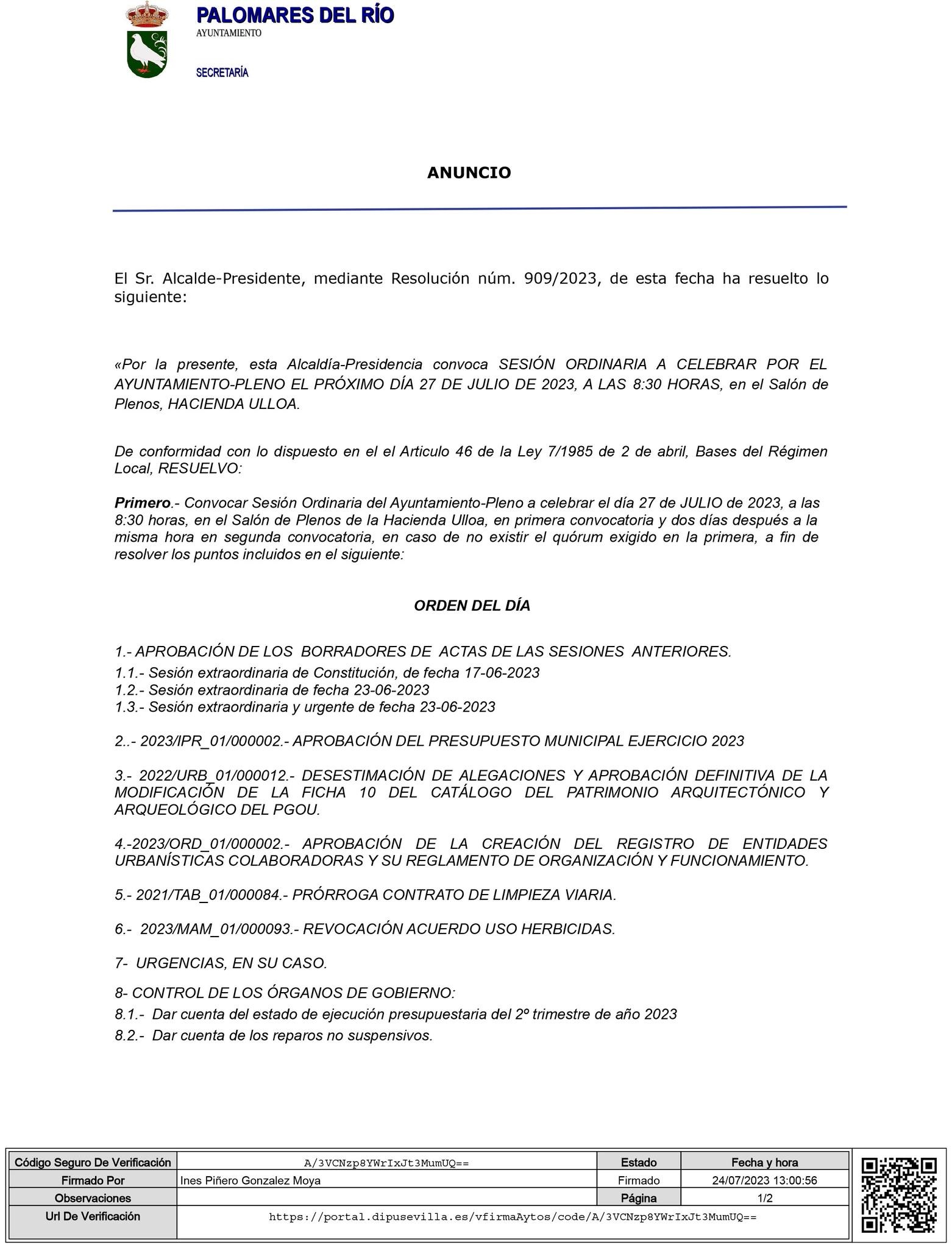 PALOMARES DEL RÍO
AYUNTAMIENTO

SECRETARÍA

ANUNCIO

El Sr. Alcalde-Presidente, mediante Resolución núm. 909/2023, de esta fecha ha resuelto lo siguiente:

«Por la presente, esta Alcaldía-Presidencia convoca SESIÓN ORDINARIA A CELEBRAR POR EL AYUNTAMIENTO-PLENO EL PRÓXIMO DÍA 27 DE JULIO DE 2023, A LAS 8:30 HORAS, en el Salón de Plenos, HACIENDA ULLOA.

De conformidad con lo dispuesto en el el Articulo 46 de la Ley 7/1985 de 2 de abril, Bases del Régimen Local, RESUELVO:

Primero.- Convocar Sesión Ordinaria del Ayuntamiento-Pleno a celebrar el día 27 de JULIO de 2023, a las 8:30 horas, en el Salón de Plenos de la Hacienda Ulloa, en primera convocatoria y dos días después a la misma hora en segunda convocatoria, en caso de no existir el quórum exigido en la primera, a fin de resolver los puntos incluidos en el siguiente:

ORDEN DEL DÍA

1.- APROBACIÓN DE LOS BORRADORES DE ACTAS DE LAS SESIONES ANTERIORES.
1.1.- Sesión extraordinaria de Constitución, de fecha 17-06-2023
1.2.- Sesión extraordinaria de fecha 23-06-2023
1.3.- Sesión extraordinaria y urgente de fecha 23-06-2023

2..- 2023/IPR_01/000002.- APROBACIÓN DEL PRESUPUESTO MUNICIPAL EJERCICIO 2023

3.- 2022/URB_01/000012.- DESESTIMACIÓN DE ALEGACIONES Y APROBACIÓN DEFINITIVA DE LA MODIFICACIÓN DE LA FICHA 10 DEL CATÁLOGO DEL PATRIMONIO ARQUITECTÓNICO Y ARQUEOLÓGICO DEL PGOU.

4.-2023/ORD_01/000002.- APROBACIÓN DE LA CREACIÓN DEL REGISTRO DE ENTIDADES URBANÍSTICAS COLABORADORAS Y SU REGLAMENTO DE ORGANIZACIÓN Y FUNCIONAMIENTO.

5.- 2021/TAB_01/000084.- PRÓRROGA CONTRATO DE LIMPIEZA VIARIA.

6.- 2023/MAM_01/000093.- REVOCACIÓN ACUERDO USO HERBICIDAS.

7- URGENCIAS, EN SU CASO.

8- CONTROL DE LOS ÓRGANOS DE GOBIERNO:
8.1.- Dar cuenta del estado de ejecución presupuestaria del 2º trimestre de año 2023
8.2.- Dar cuenta de los reparos no suspensivos.

| Código Seguro De Verificación | A/3VCNzp8YWrIxJt3MumUQ== | Estado | Fecha y hora |
|---|---|---|---|
| Firmado Por | Ines Piñero Gonzalez Moya | Firmado | 24/07/2023 13:00:56 |
| Observaciones | | Página | 1/2 |
| Url De Verificación | https://portal.dipusevilla.es/vfirmaAytos/code/A/3VCNzp8YWrIxJt3MumUQ== | | |